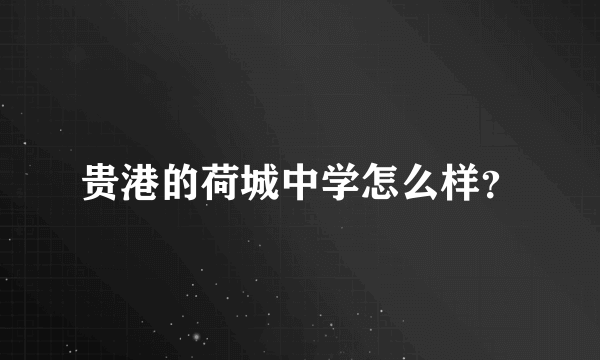 贵港的荷城中学怎么样?